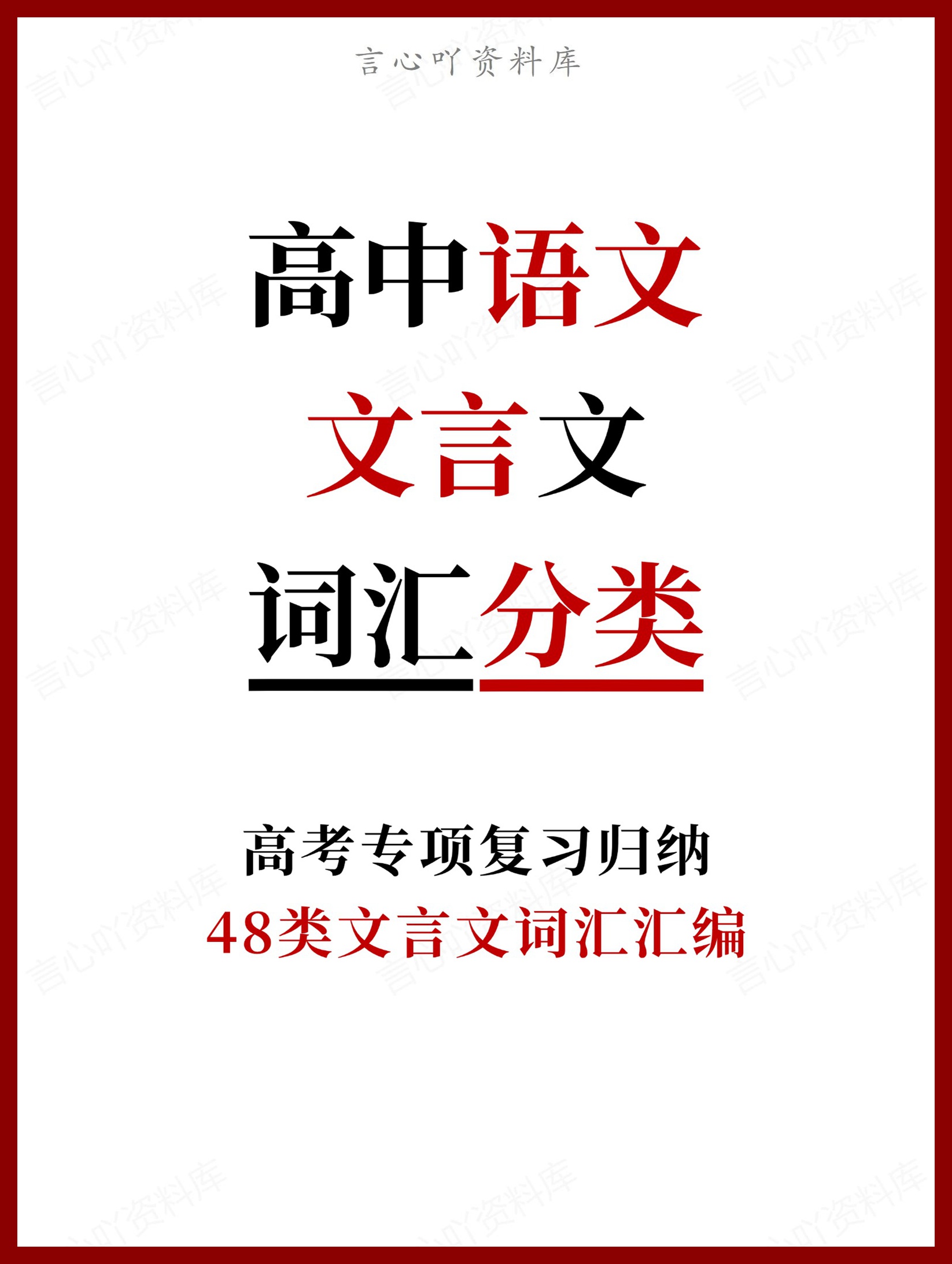 言心吖资料库

高中语文

文言文

词汇分类

高考专项复习归纳

48类文言文词汇汇编